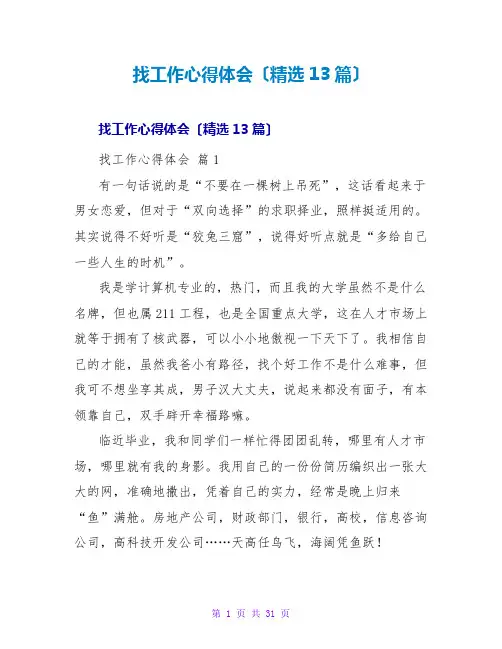 找工作心得体会〔精选13篇〕

找工作心得体会〔精选13篇〕

找工作心得体会 篇1

有一句话说的是“不要在一棵树上吊死”，这话看起来于男女恋爱，但对于“双向选择”的求职择业，照样挺适用的。其实说得不好听是“狡兔三窟”，说得好听点就是“多给自己一些人生的时机”。

我是学计算机专业的，热门，而且我的大学虽然不是什么名牌，但也属211工程，也是全国重点大学，这在人才市场上就等于拥有了核武器，可以小小地傲视一下天下了。我相信自己的才能，虽然我爸小有路径，找个好工作不是什么难事，但我可不想坐享其成，男子汉大丈夫，说起来都没有面子，有本领靠自己，双手辟开幸福路嘛。

临近毕业，我和同学们一样忙得团团乱转，哪里有人才市场，哪里就有我的身影。我用自己的一份份简历编织出一张大大的网，准确地撒出，凭着自己的实力，经常是晚上归来“鱼”满舱。房地产公司，财政部门，银行，高校，信息咨询公司，高科技开发公司……天高任鸟飞，海阔凭鱼跃！

第 1 页 共 31 页